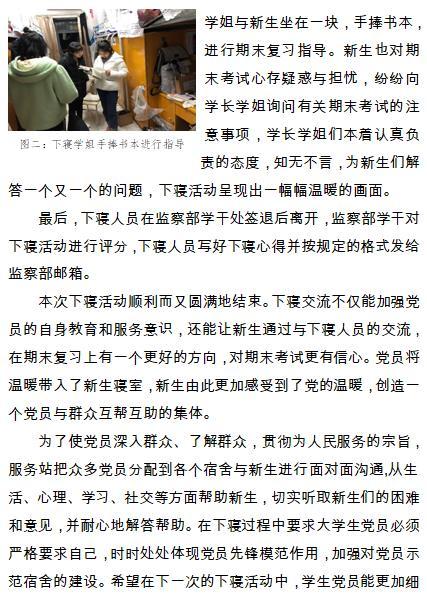 图二：下寝学姐手捧书本进行指导

学姐与新生坐在一块，手捧书本，进行期末复习指导。新生也对期末考试心存疑惑与担忧，纷纷向学长学姐询问有关期末考试的注意事项，学长学姐们本着认真负责的态度，知无不言，为新生们解答一个又一个的问题，下寝活动呈现出一幅幅温暖的画面。

最后，下寝人员在监察部学干处签退后离开，监察部学干对下寝活动进行评分，下寝人员写好下寝心得并按规定的格式发给监察部邮箱。

本次下寝活动顺利而又圆满地结束。下寝交流不仅能加强党员的自身教育和服务意识，还能让新生通过与下寝人员的交流，在期末复习上有一个更好的方向，对期末考试更有信心。党员将温暖带入了新生寝室，新生由此更加感受到了党的温暖，创造一个党员与群众互帮互助的集体。

为了使党员深入群众、了解群众，贯彻为人民服务的宗旨，服务站把众多党员分配到各个宿舍与新生进行面对面沟通,从生活、心理、学习、社交等方面帮助新生，切实听取新生们的困难和意见，并耐心地解答帮助。在下寝过程中要求大学生党员必须严格要求自己，时时处处体现党员先锋模范作用，加强对党员示范宿舍的建设。希望在下一次的下寝活动中，学生党员能更加细